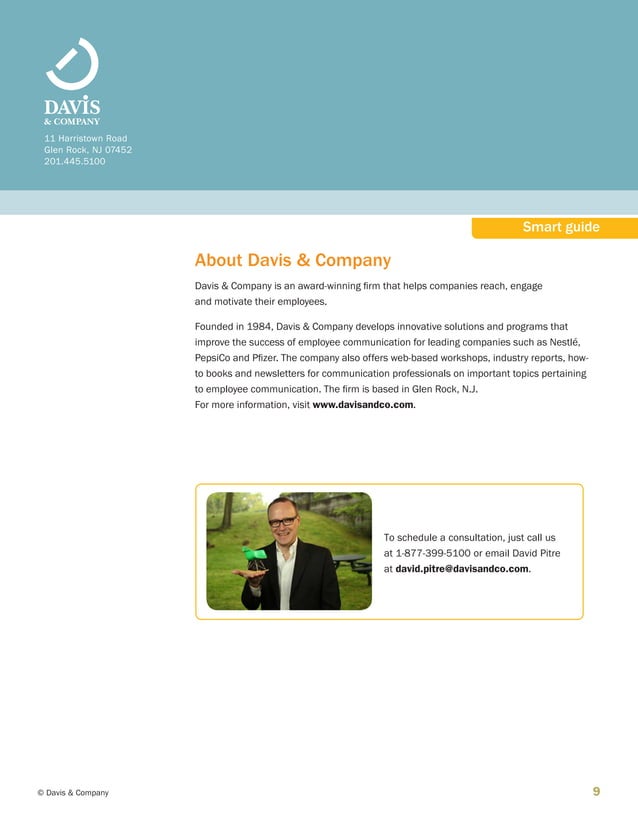 DAVIS
& COMPANY
11 Harristown Road
Glen Rock, NJ 07452
201.445.5100

Smart guide

About Davis & Company

Davis & Company is an award-winning firm that helps companies reach, engage and motivate their employees.

Founded in 1984, Davis & Company develops innovative solutions and programs that improve the success of employee communication for leading companies such as Nestlé, PepsiCo and Pfizer. The company also offers web-based workshops, industry reports, how-to books and newsletters for communication professionals on important topics pertaining to employee communication. The firm is based in Glen Rock, N.J.
For more information, visit www.davisandco.com.

To schedule a consultation, just call us at 1-877-399-5100 or email David Pitre at david.pitre@davisandco.com.

© Davis & Company

9